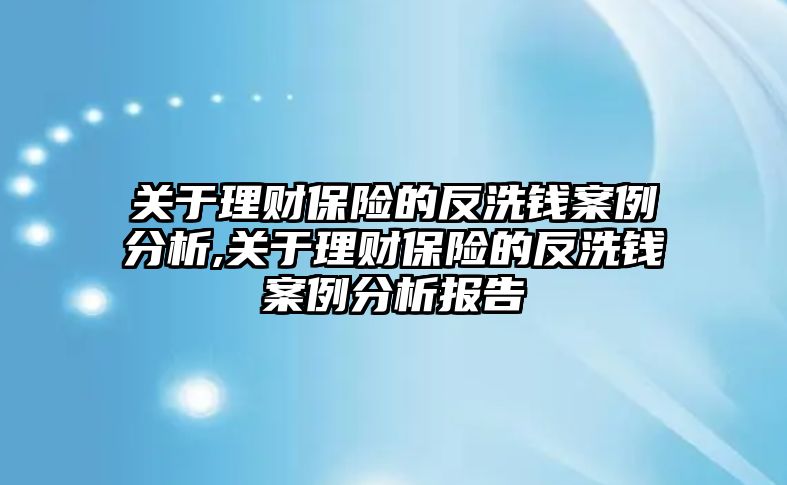 关于理财保险的反洗钱案例分析,关于理财保险的反洗钱案例分析报告